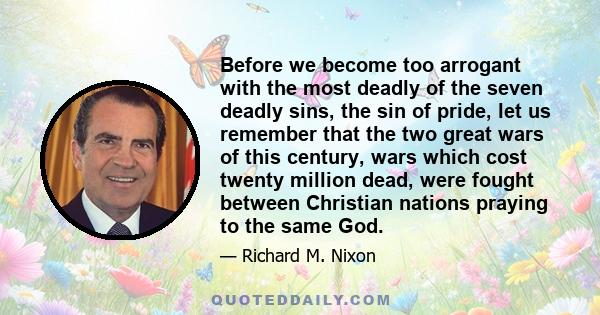 Before we become too arrogant with the most deadly of the seven deadly sins, the sin of pride, let us remember that the two great wars of this century, wars which cost twenty million dead, were fought between Christian nations praying to the same God.

— Richard M. Nixon

QUOTEDDAILY.COM